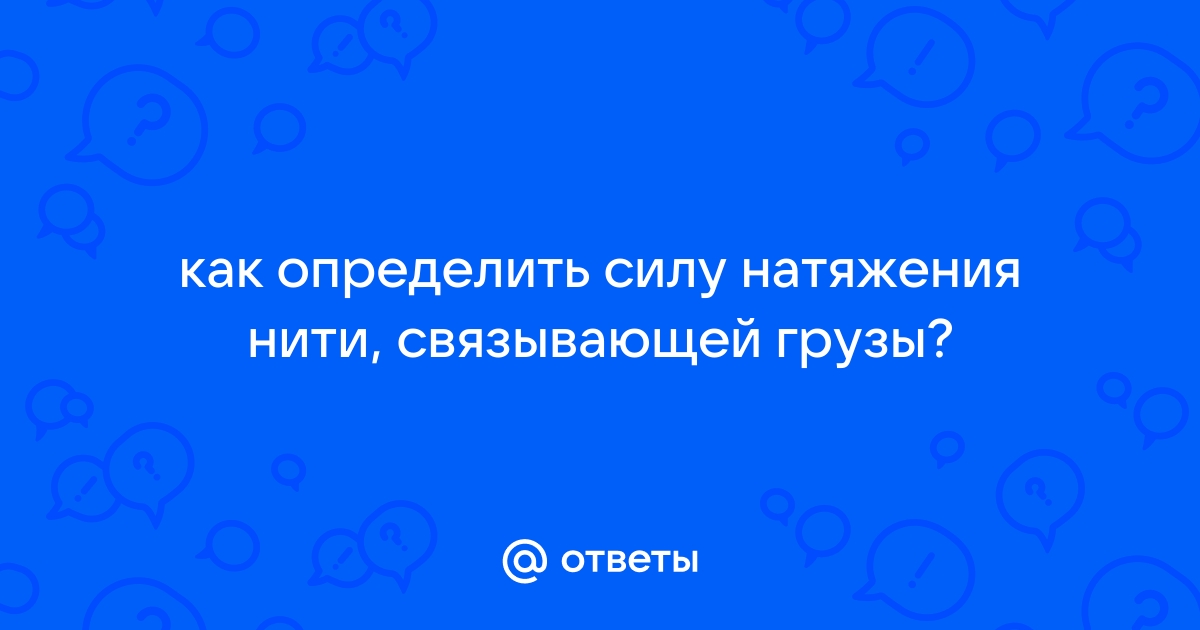 как определить силу натяжения нити, связывающей грузы?

@ ответы